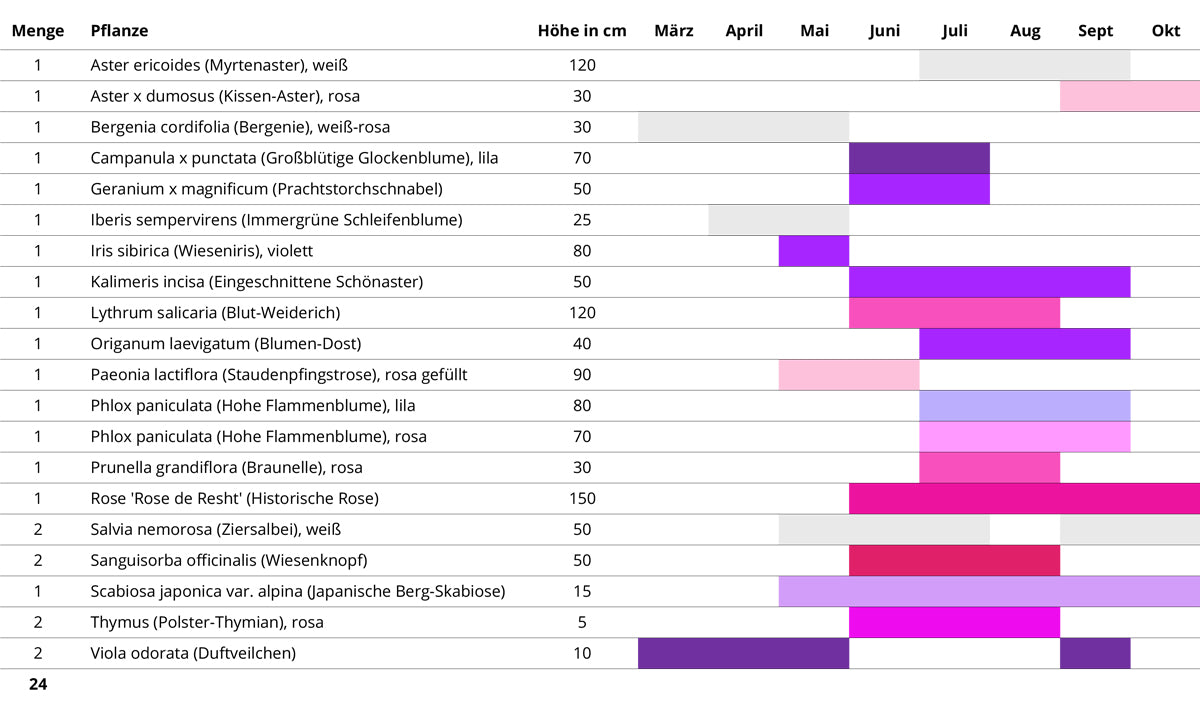 | Menge | Pflanze | Höhe in cm | März | April | Mai | Juni | Juli | Aug | Sept | Okt |
|---|---|---|---|---|---|---|---|---|---|---|
| 1 | Aster ericoides (Myrtenaster), weiß | 120 | | | | | | | | |
| 1 | Aster x dumosus (Kissen-Aster), rosa | 30 | | | | | | | | |
| 1 | Bergenia cordifolia (Bergenie), weiß-rosa | 30 | | | | | | | | |
| 1 | Campanula x punctata (Großblütige Glockenblume), lila | 70 | | | | | | | | |
| 1 | Geranium x magnificum (Prachtstorchschnabel) | 50 | | | | | | | | |
| 1 | Iberis sempervirens (Immergrüne Schleifenblume) | 25 | | | | | | | | |
| 1 | Iris sibirica (Wieseniris), violett | 80 | | | | | | | | |
| 1 | Kalimeris incisa (Eingeschnittene Schönaster) | 50 | | | | | | | | |
| 1 | Lythrum salicaria (Blut-Weiderich) | 120 | | | | | | | | |
| 1 | Origanum laevigatum (Blumen-Dost) | 40 | | | | | | | | |
| 1 | Paeonia lactiflora (Staudenpfingstrose), rosa gefüllt | 90 | | | | | | | | |
| 1 | Phlox paniculata (Hohe Flammenblume), lila | 80 | | | | | | | | |
| 1 | Phlox paniculata (Hohe Flammenblume), rosa | 70 | | | | | | | | |
| 1 | Prunella grandiflora (Braunelle), rosa | 30 | | | | | | | | |
| 1 | Rose 'Rose de Resht' (Historische Rose) | 150 | | | | | | | | |
| 2 | Salvia nemorosa (Ziersalbei), weiß | 50 | | | | | | | | |
| 2 | Sanguisorba officinalis (Wiesenknopf) | 50 | | | | | | | | |
| 1 | Scabiosa japonica var. alpina (Japanische Berg-Skabiose) | 15 | | | | | | | | |
| 2 | Thymus (Polster-Thymian), rosa | 5 | | | | | | | | |
| 2 | Viola odorata (Duftveilchen) | 10 | | | | | | | | |

24